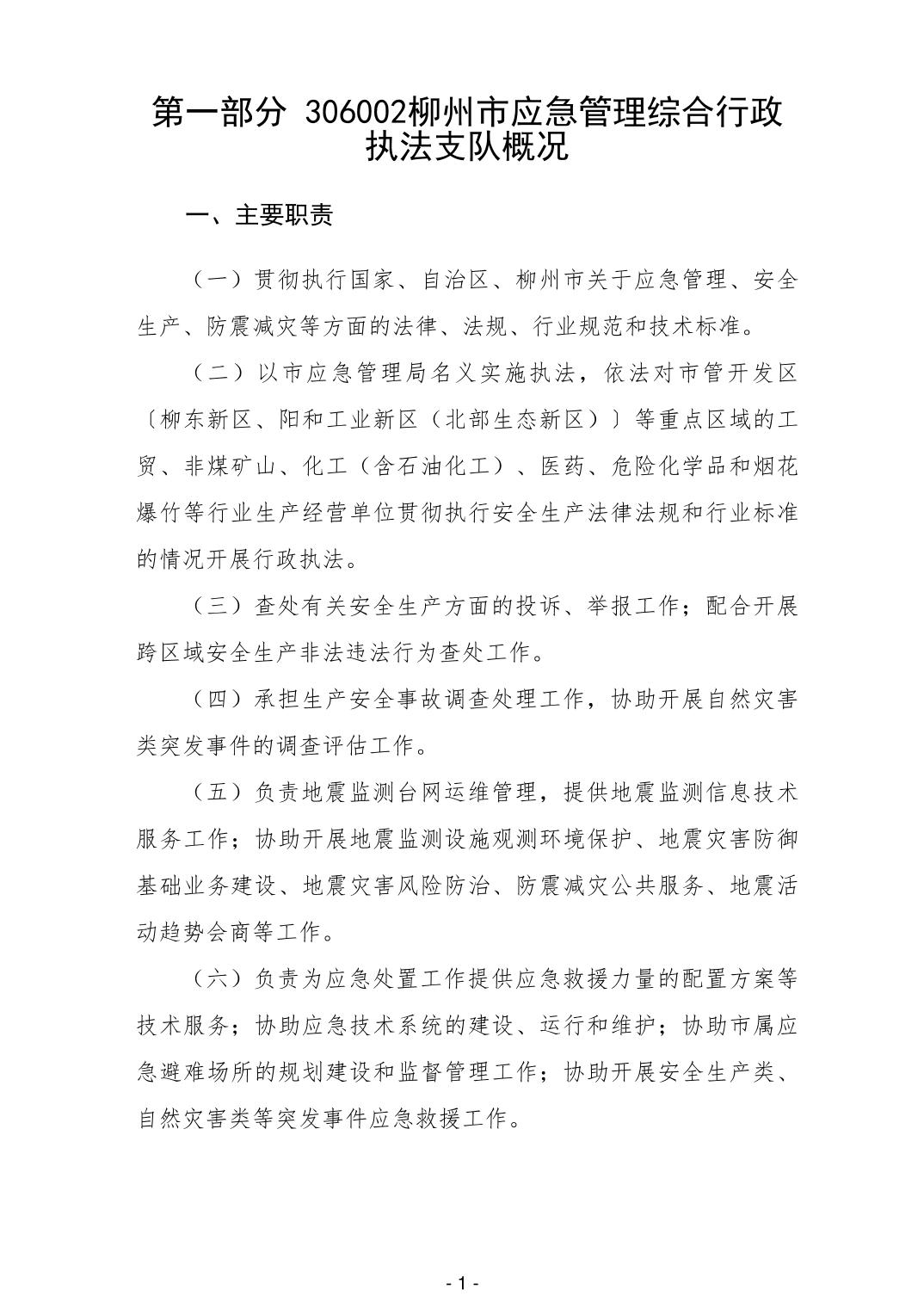 第一部分 306002柳州市应急管理综合行政执法支队概况

一、主要职责

（一）贯彻执行国家、自治区、柳州市关于应急管理、安全生产、防震减灾等方面的法律、法规、行业规范和技术标准。

（二）以市应急管理局名义实施执法，依法对市管开发区〔柳东新区、阳和工业新区（北部生态新区）〕等重点区域的工贸、非煤矿山、化工（含石油化工）、医药、危险化学品和烟花爆竹等行业生产经营单位贯彻执行安全生产法律法规和行业标准的情况开展行政执法。

（三）查处有关安全生产方面的投诉、举报工作；配合开展跨区域安全生产非法违法行为查处工作。

（四）承担生产安全事故调查处理工作，协助开展自然灾害类突发事件的调查评估工作。

（五）负责地震监测台网运维管理，提供地震监测信息技术服务工作；协助开展地震监测设施观测环境保护、地震灾害防御基础业务建设、地震灾害风险防治、防震减灾公共服务、地震活动趋势会商等工作。

（六）负责为应急处置工作提供应急救援力量的配置方案等技术服务；协助应急技术系统的建设、运行和维护；协助市属应急避难场所的规划建设和监督管理工作；协助开展安全生产类、自然灾害类等突发事件应急救援工作。

- 1 -